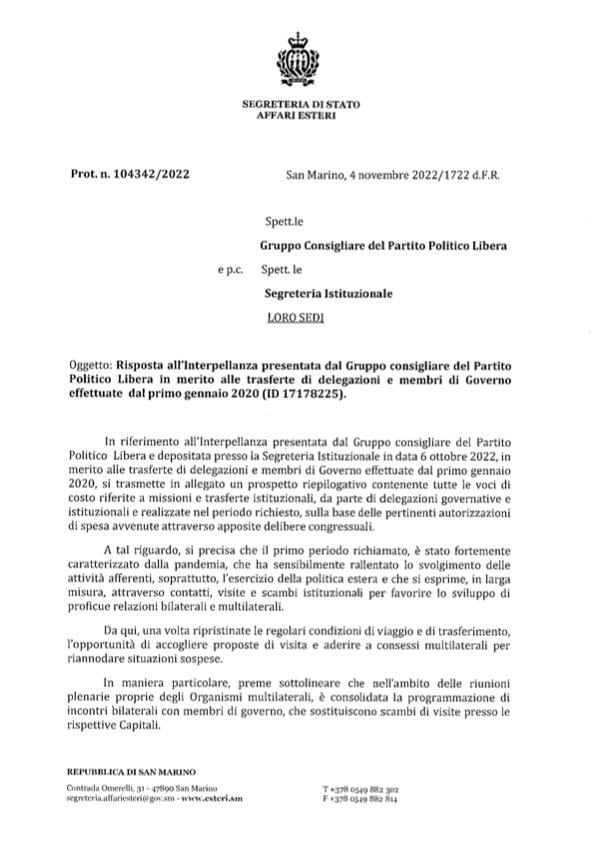 SEGRETERIA DI STATO
AFFARI ESTERI

Prot. n. 104342/2022

San Marino, 4 novembre 2022/1722 d.F.R.

Spett.le

Gruppo Consigliare del Partito Politico Libera

e p.c. Spett. le

Segreteria Istituzionale

LORO SEDI

Oggetto: Risposta all'Interpellanza presentata dal Gruppo consigliare del Partito Politico Libera in merito alle trasferte di delegazioni e membri di Governo effettuate dal primo gennaio 2020 (ID 17178225).

In riferimento all'Interpellanza presentata dal Gruppo consigliare del Partito Politico Libera e depositata presso la Segreteria Istituzionale in data 6 ottobre 2022, in merito alle trasferte di delegazioni e membri di Governo effettuate dal primo gennaio 2020, si trasmette in allegato un prospetto riepilogativo contenente tutte le voci di costo riferite a missioni e trasferte istituzionali, da parte di delegazioni governative e istituzionali e realizzate nel periodo richiesto, sulla base delle pertinenti autorizzazioni di spesa avvenute attraverso apposite delibere congressuali.

A tal riguardo, si precisa che il primo periodo richiamato, è stato fortemente caratterizzato dalla pandemia, che ha sensibilmente rallentato lo svolgimento delle attività afferenti, soprattutto, l'esercizio della politica estera e che si esprime, in larga misura, attraverso contatti, visite e scambi istituzionali per favorire lo sviluppo di proficue relazioni bilaterali e multilaterali.

Da qui, una volta ripristinate le regolari condizioni di viaggio e di trasferimento, l'opportunità di accogliere proposte di visita e aderire a consessi multilaterali per riannodare situazioni sospese.

In maniera particolare, preme sottolineare che nell'ambito delle riunioni plenarie proprie degli Organismi multilaterali, è consolidata la programmazione di incontri bilaterali con membri di governo, che sostituiscono scambi di visite presso le rispettive Capitali.

REPUBBLICA DI SAN MARINO

Contrada Omerelli, 31 - 47890 San Marino
segreteria.affariesteri@gov.sm - www.esteri.sm

T +378 0549 882 302
F +378 0549 882 814